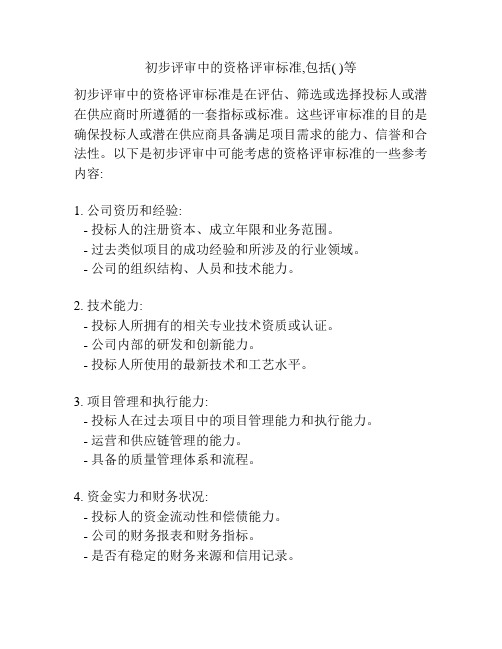 初步评审中的资格评审标准,包括( )等

初步评审中的资格评审标准是在评估、筛选或选择投标人或潜在供应商时所遵循的一套指标或标准。这些评审标准的目的是确保投标人或潜在供应商具备满足项目需求的能力、信誉和合法性。以下是初步评审中可能考虑的资格评审标准的一些参考内容:

1. 公司资历和经验:
- 投标人的注册资本、成立年限和业务范围。
- 过去类似项目的成功经验和所涉及的行业领域。
- 公司的组织结构、人员和技术能力。

2. 技术能力:
- 投标人所拥有的相关专业技术资质或认证。
- 公司内部的研发和创新能力。
- 投标人所使用的最新技术和工艺水平。

3. 项目管理和执行能力:
- 投标人在过去项目中的项目管理能力和执行能力。
- 运营和供应链管理的能力。
- 具备的质量管理体系和流程。

4. 资金实力和财务状况:
- 投标人的资金流动性和偿债能力。
- 公司的财务报表和财务指标。
- 是否有稳定的财务来源和信用记录。